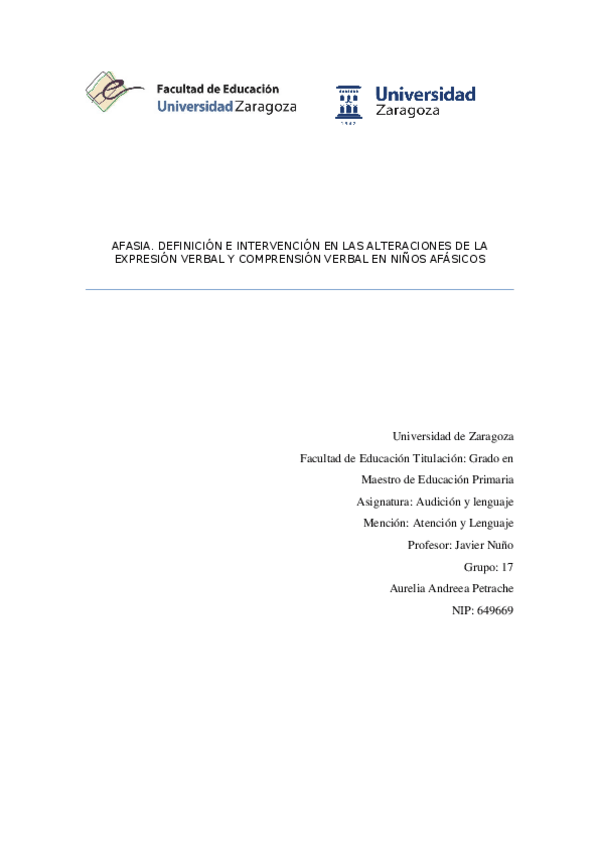 Facultad de Educación
Universidad Zaragoza

Universidad Zaragoza

AFASIA. DEFINICIÓN E INTERVENCIÓN EN LAS ALTERACIONES DE LA EXPRESIÓN VERBAL Y COMPRENSIÓN VERBAL EN NIÑOS AFÁSICOS

Universidad de Zaragoza
Facultad de Educación Titulación: Grado en Maestro de Educación Primaria
Asignatura: Audición y lenguaje
Mención: Atención y Lenguaje
Profesor: Javier Nuño
Grupo: 17
Aurelia Andreea Petrache
NIP: 649669